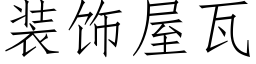 装饰屋瓦